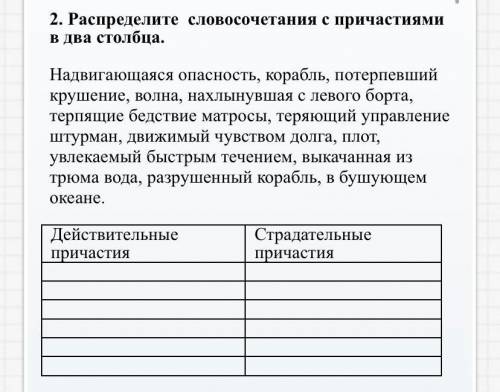 2. Распределите словосочетания с причастиями в два столбца.

Надвигающаяся опасность, корабль, потерпевший крушение, волна, нахлынувшая с левого борта, терпящие бедствие матросы, теряющий управление штурман, движимый чувством долга, плот, увлекаемый быстрым течением, выкачанная из трюма вода, разрушенный корабль, в бушующем океане.

| Действительные причастия | Страдательные причастия |
|---|---|
| | |
| | |
| | |
| | |
| | |
| | |